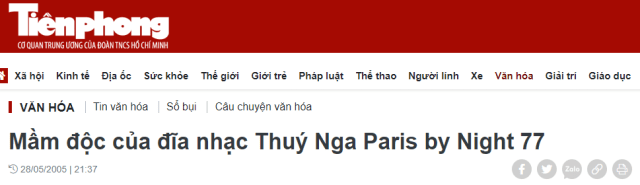 Tiền phong
CƠ QUAN TRUNG ƯƠNG CỦA ĐOÀN TNCS HỒ CHÍ MINH

Xã hội Kinh tế Địa ốc Sức khỏe Thế giới Giới trẻ Pháp luật Thể thao Người lính Xe Văn hóa Giải trí Giáo dục

VĂN HÓA | Tin văn hóa | Sổ bụi | Câu chuyện văn hóa

Mầm độc của đĩa nhạc Thuý Nga Paris by Night 77

28/05/2005 | 21:37

Zalo